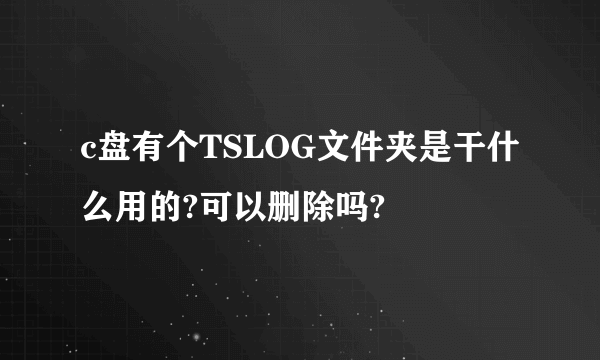 c盘有个TSLOG文件夹是干什么用的?可以删除吗?